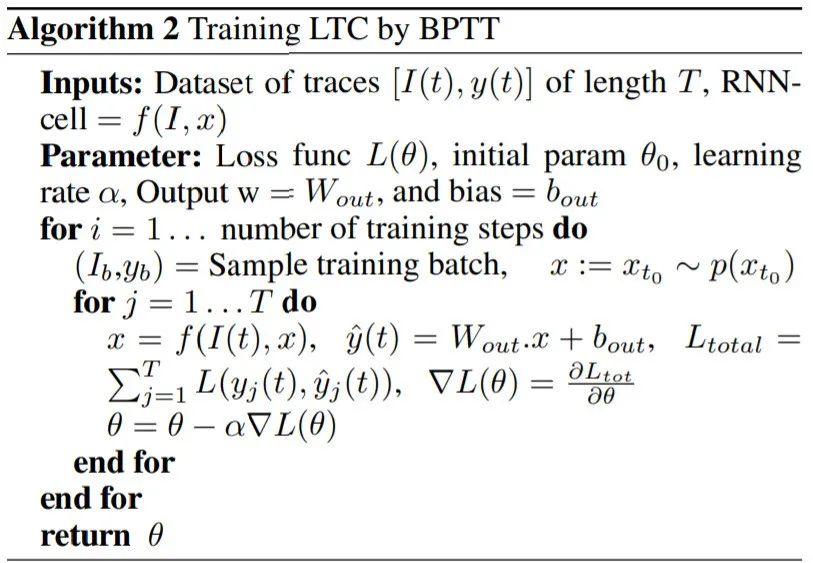 **Algorithm 2** Training LTC by BPTT

**Inputs:** Dataset of traces $[I(t), y(t)]$ of length $T$, RNN-cell $= f(I, x)$
**Parameter:** Loss func $L(\theta)$, initial param $\theta_0$, learning rate $\alpha$, Output w $= W_{out}$, and bias $= b_{out}$
**for** $i = 1 \ldots$ number of training steps **do**
$(I_b, y_b) =$ Sample training batch, $x := x_{t_0} \sim p(x_{t_0})$
**for** $j = 1 \ldots T$ **do**
$x = f(I(t), x)$, $\hat{y}(t) = W_{out}.x + b_{out}$, $L_{total} = \sum_{j=1}^{T} L(y_j(t), \hat{y}_j(t))$, $\nabla L(\theta) = \frac{\partial L_{tot}}{\partial \theta}$
$\theta = \theta - \alpha \nabla L(\theta)$
**end for**
**end for**
**return** $\theta$